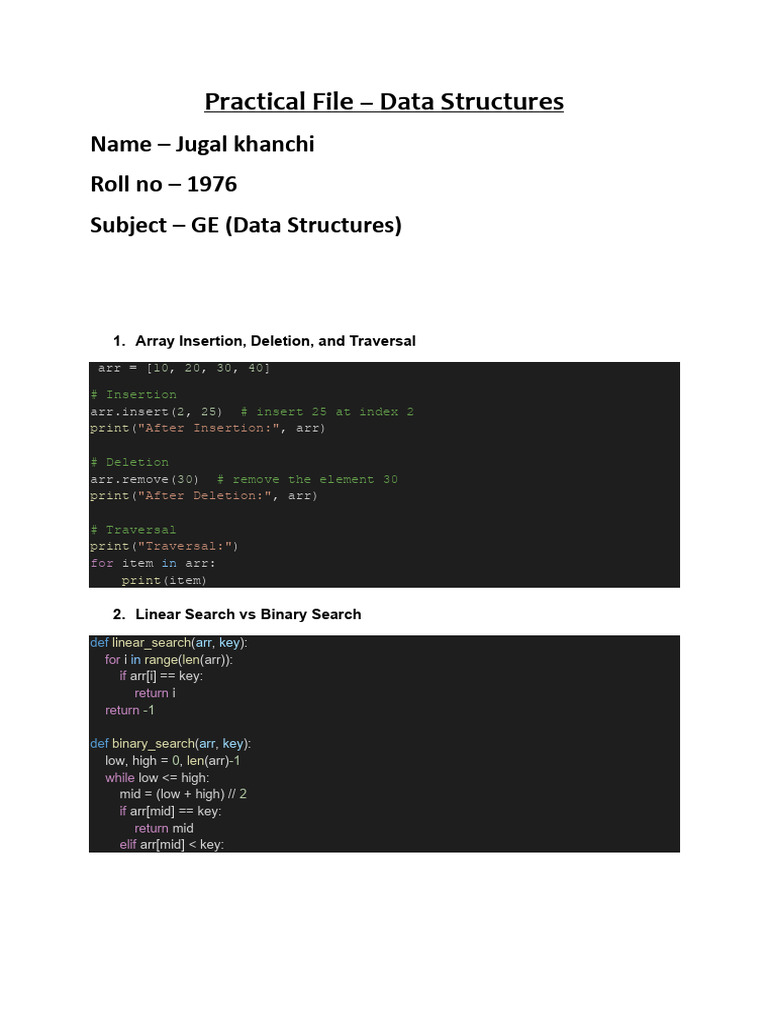 Practical File – Data Structures

Name – Jugal khanchi

Roll no – 1976

Subject – GE (Data Structures)

1. Array Insertion, Deletion, and Traversal

arr = [10, 20, 30, 40]

# Insertion
arr.insert(2, 25)  # insert 25 at index 2
print("After Insertion:", arr)

# Deletion
arr.remove(30)  # remove the element 30
print("After Deletion:", arr)

# Traversal
print("Traversal:")
for item in arr:
    print(item)

2. Linear Search vs Binary Search

def linear_search(arr, key):
    for i in range(len(arr)):
        if arr[i] == key:
            return i
    return -1

def binary_search(arr, key):
    low, high = 0, len(arr)-1
    while low <= high:
        mid = (low + high) // 2
        if arr[mid] == key:
            return mid
        elif arr[mid] < key: